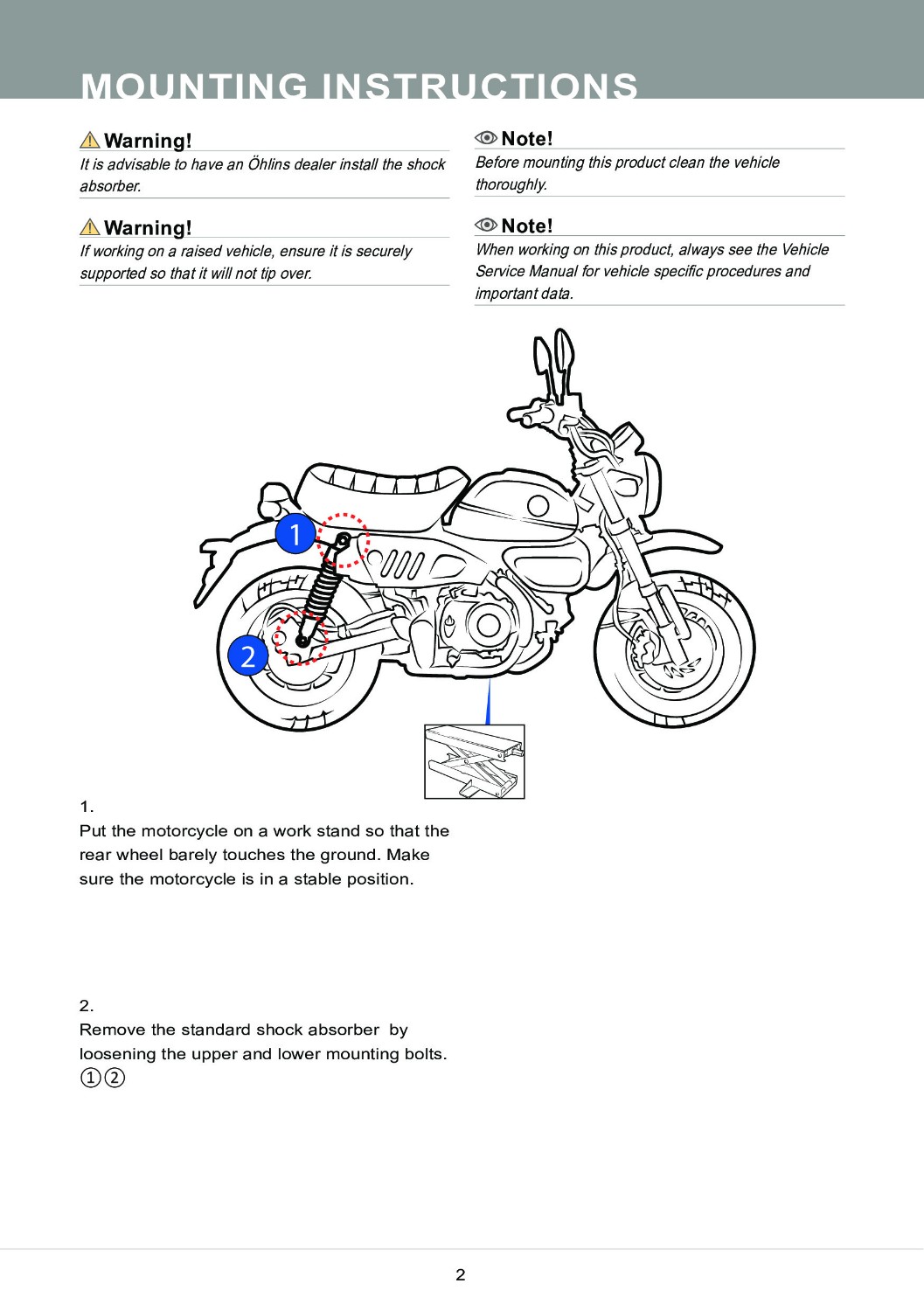 MOUNTING INSTRUCTIONS

Warning!
It is advisable to have an Öhlins dealer install the shock absorber.

Warning!
If working on a raised vehicle, ensure it is securely supported so that it will not tip over.

Note!
Before mounting this product clean the vehicle thoroughly.

Note!
When working on this product, always see the Vehicle Service Manual for vehicle specific procedures and important data.

1

2

1.
Put the motorcycle on a work stand so that the rear wheel barely touches the ground. Make sure the motorcycle is in a stable position.

2.
Remove the standard shock absorber by loosening the upper and lower mounting bolts. ①②

2